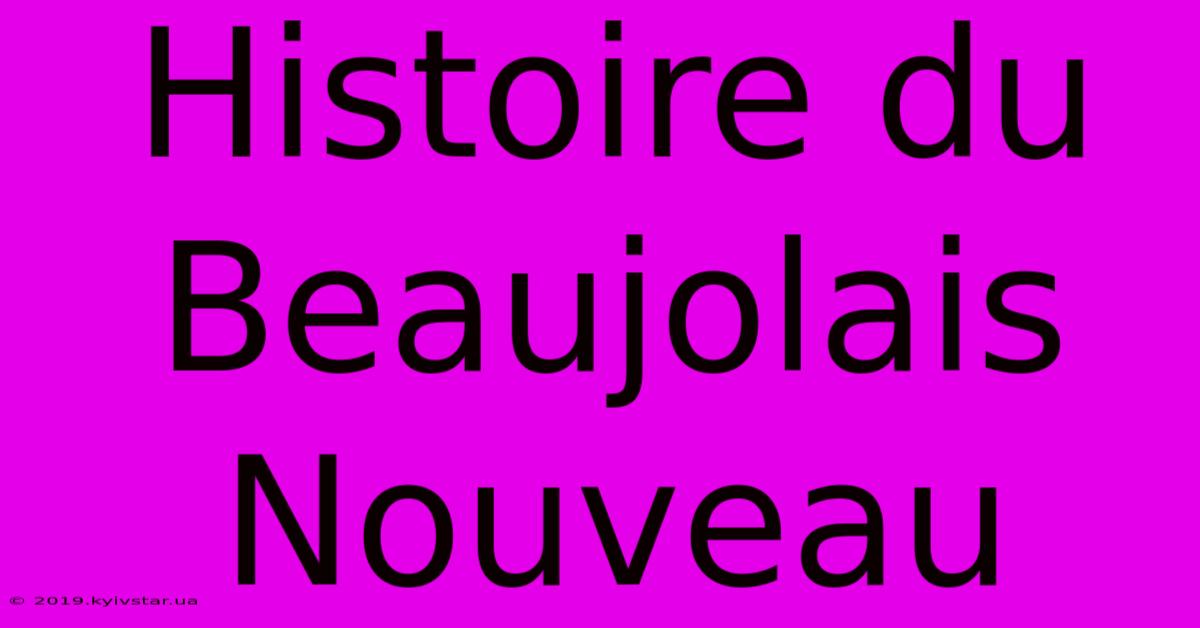 Histoire du Beaujolais Nouveau

© 2019.kyivstar.ua